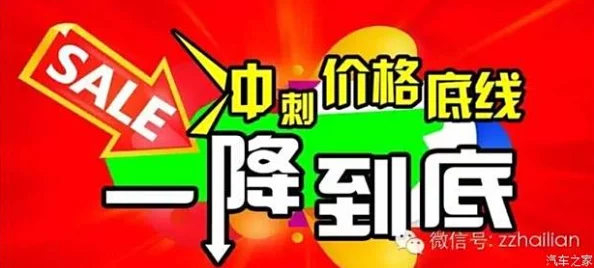 SALE

冲刺价格底线

一降到底

微信号: zzhailian

汽车之家